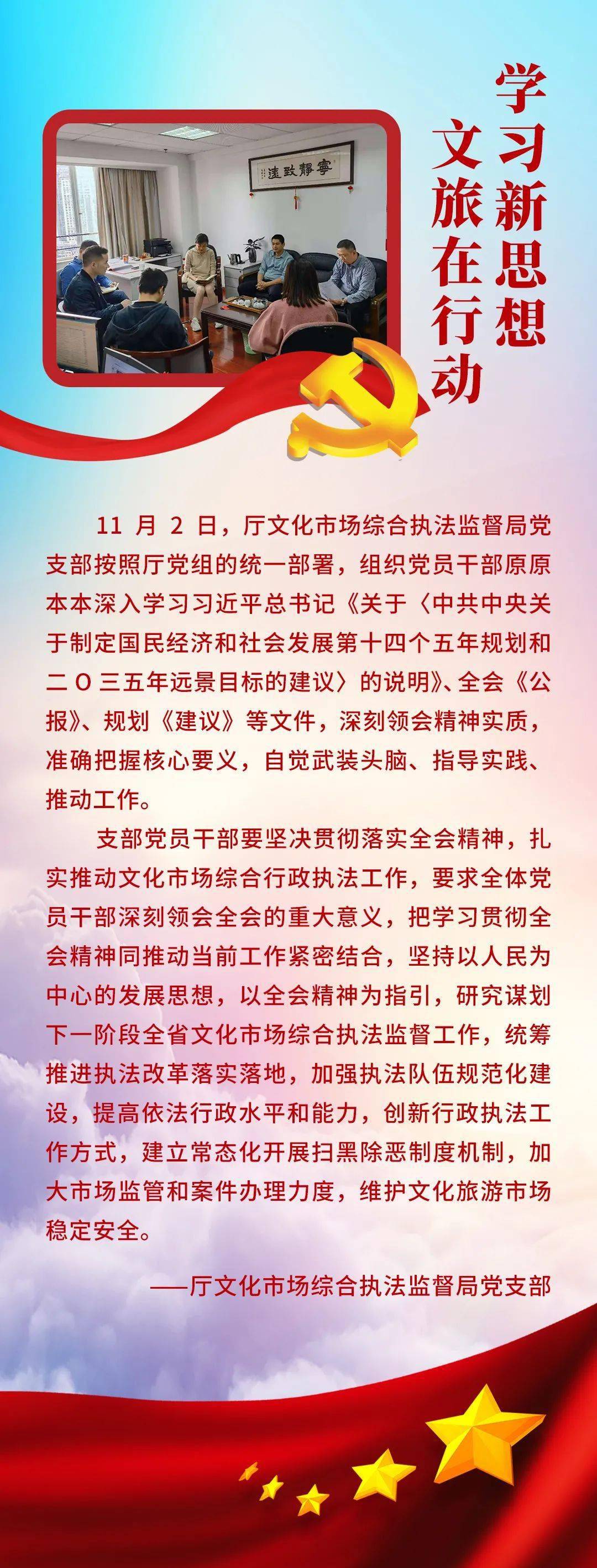 学习新思想
文旅在行动

寧靜致遠

11 月 2 日，厅文化市场综合执法监督局党支部按照厅党组的统一部署，组织党员干部原原本本深入学习习近平总书记《关于〈中共中央关于制定国民经济和社会发展第十四个五年规划和二 O 三五年远景目标的建议〉的说明》、全会《公报》、规划《建议》等文件，深刻领会精神实质，准确把握核心要义，自觉武装头脑、指导实践、推动工作。

支部党员干部要坚决贯彻落实全会精神，扎实推动文化市场综合行政执法工作，要求全体党员干部深刻领会全会的重大意义，把学习贯彻全会精神同推动当前工作紧密结合，坚持以人民为中心的发展思想，以全会精神为指引，研究谋划下一阶段全省文化市场综合执法监督工作，统筹推进执法改革落实落地，加强执法队伍规范化建设，提高依法行政水平和能力，创新行政执法工作方式，建立常态化开展扫黑除恶制度机制，加大市场监管和案件办理力度，维护文化旅游市场稳定安全。

——厅文化市场综合执法监督局党支部